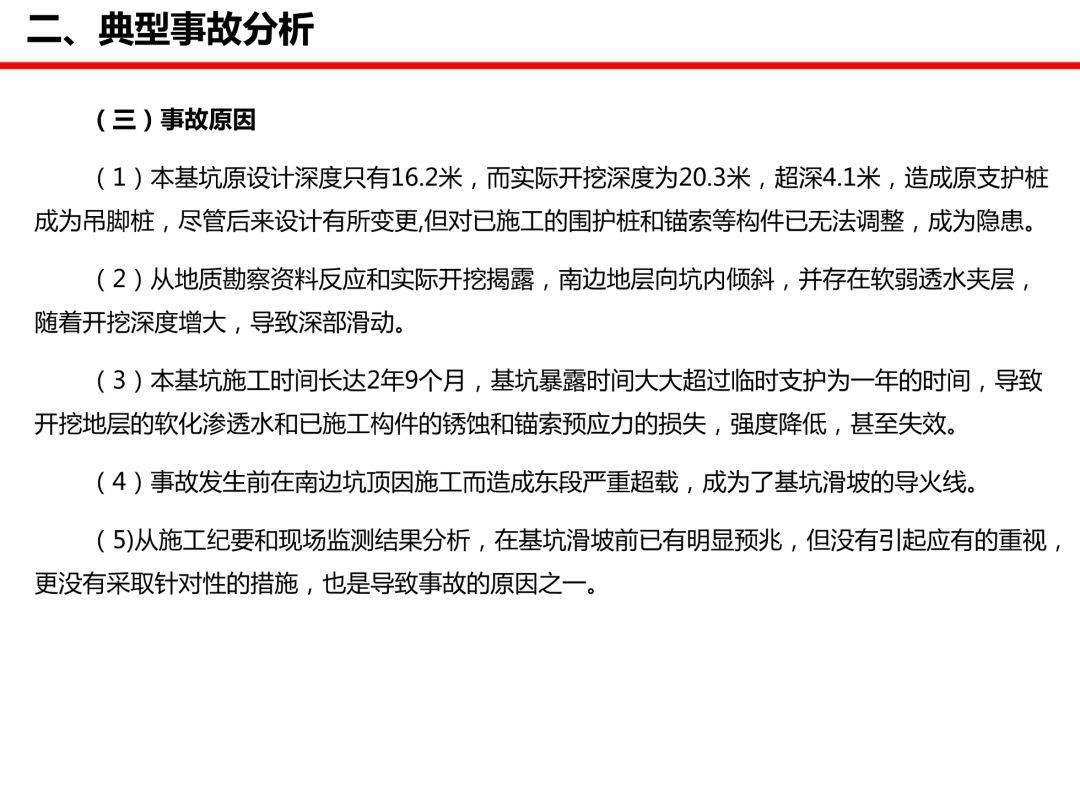 二、典型事故分析

（三）事故原因

（1）本基坑原设计深度只有16.2米，而实际开挖深度为20.3米，超深4.1米，造成原支护桩成为吊脚桩，尽管后来设计有所变更,但对已施工的围护桩和锚索等构件已无法调整，成为隐患。

（2）从地质勘察资料反应和实际开挖揭露，南边地层向坑内倾斜，并存在软弱透水夹层，随着开挖深度增大，导致深部滑动。

（3）本基坑施工时间长达2年9个月，基坑暴露时间大大超过临时支护为一年的时间，导致开挖地层的软化渗透水和已施工构件的锈蚀和锚索预应力的损失，强度降低，甚至失效。

（4）事故发生前在南边坑顶因施工而造成东段严重超载，成为了基坑滑坡的导火线。

（5)从施工纪要和现场监测结果分析，在基坑滑坡前已有明显预兆，但没有引起应有的重视，更没有采取针对性的措施，也是导致事故的原因之一。